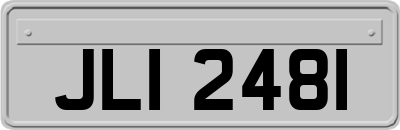 JLI 2481